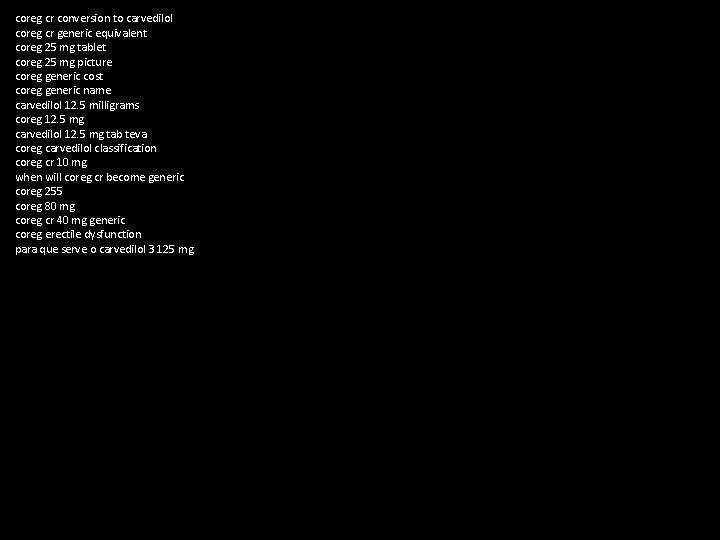 coreg cr conversion to carvedilol
coreg cr generic equivalent
coreg 25 mg tablet
coreg 25 mg picture
coreg generic cost
coreg generic name
carvedilol 12.5 milligrams
coreg 12.5 mg
carvedilol 12.5 mg tab teva
coreg carvedilol classification
coreg cr 10 mg
when will coreg cr become generic
coreg 255
coreg 80 mg
coreg cr 40 mg generic
coreg erectile dysfunction
para que serve o carvedilol 3 125 mg